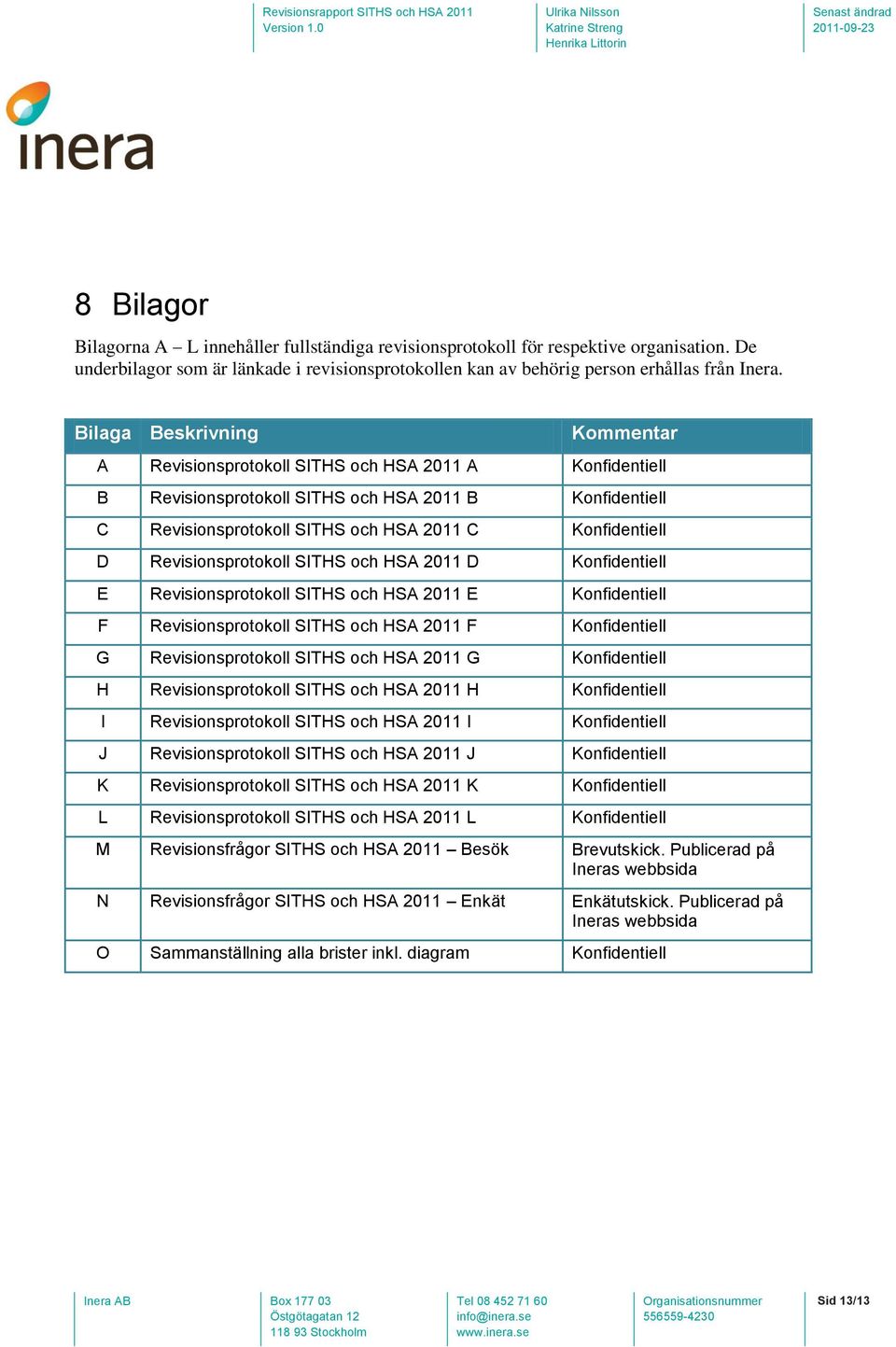 Revisionsrapport SITHS och HSA 2011
Version 1.0

Ulrika Nilsson
Katrine Streng
Henrika Littorin

Senast ändrad
2011-09-23

inera

8 Bilagor

Bilagorna A – L innehåller fullständiga revisionsprotokoll för respektive organisation. De underbilagor som är länkade i revisionsprotokollen kan av behörig person erhållas från Inera.

| Bilaga | Beskrivning | Kommentar |
|---|---|---|
| A | Revisionsprotokoll SITHS och HSA 2011 A | Konfidentiell |
| B | Revisionsprotokoll SITHS och HSA 2011 B | Konfidentiell |
| C | Revisionsprotokoll SITHS och HSA 2011 C | Konfidentiell |
| D | Revisionsprotokoll SITHS och HSA 2011 D | Konfidentiell |
| E | Revisionsprotokoll SITHS och HSA 2011 E | Konfidentiell |
| F | Revisionsprotokoll SITHS och HSA 2011 F | Konfidentiell |
| G | Revisionsprotokoll SITHS och HSA 2011 G | Konfidentiell |
| H | Revisionsprotokoll SITHS och HSA 2011 H | Konfidentiell |
| I | Revisionsprotokoll SITHS och HSA 2011 I | Konfidentiell |
| J | Revisionsprotokoll SITHS och HSA 2011 J | Konfidentiell |
| K | Revisionsprotokoll SITHS och HSA 2011 K | Konfidentiell |
| L | Revisionsprotokoll SITHS och HSA 2011 L | Konfidentiell |
| M | Revisionsfrågor SITHS och HSA 2011 – Besök | Brevutskick. Publicerad på Ineras webbsida |
| N | Revisionsfrågor SITHS och HSA 2011 – Enkät | Enkätutskick. Publicerad på Ineras webbsida |
| O | Sammanställning alla brister inkl. diagram | Konfidentiell |

Inera AB

Box 177 03
Östgötagatan 12
118 93 Stockholm

Tel 08 452 71 60
info@inera.se
www.inera.se

Organisationsnummer
556559-4230

Sid 13/13